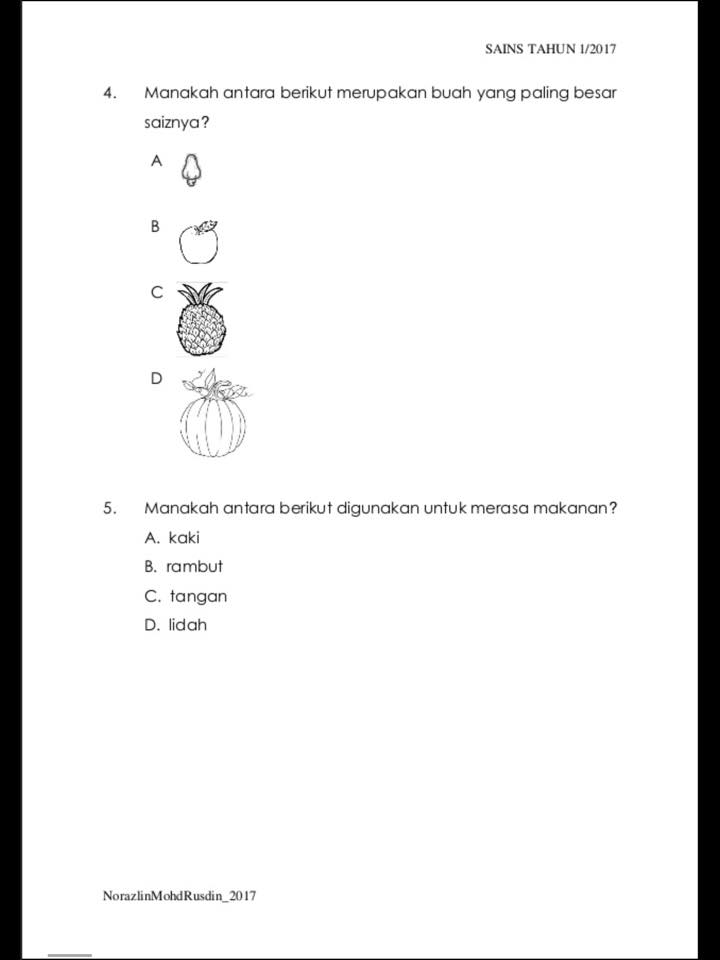 SAINS TAHUN 1/2017

4. Manakah antara berikut merupakan buah yang paling besar saiznya?

A

B

C

D

5. Manakah antara berikut digunakan untuk merasa makanan?

A. kaki
B. rambut
C. tangan
D. lidah

NorazlinMohdRusdin_2017